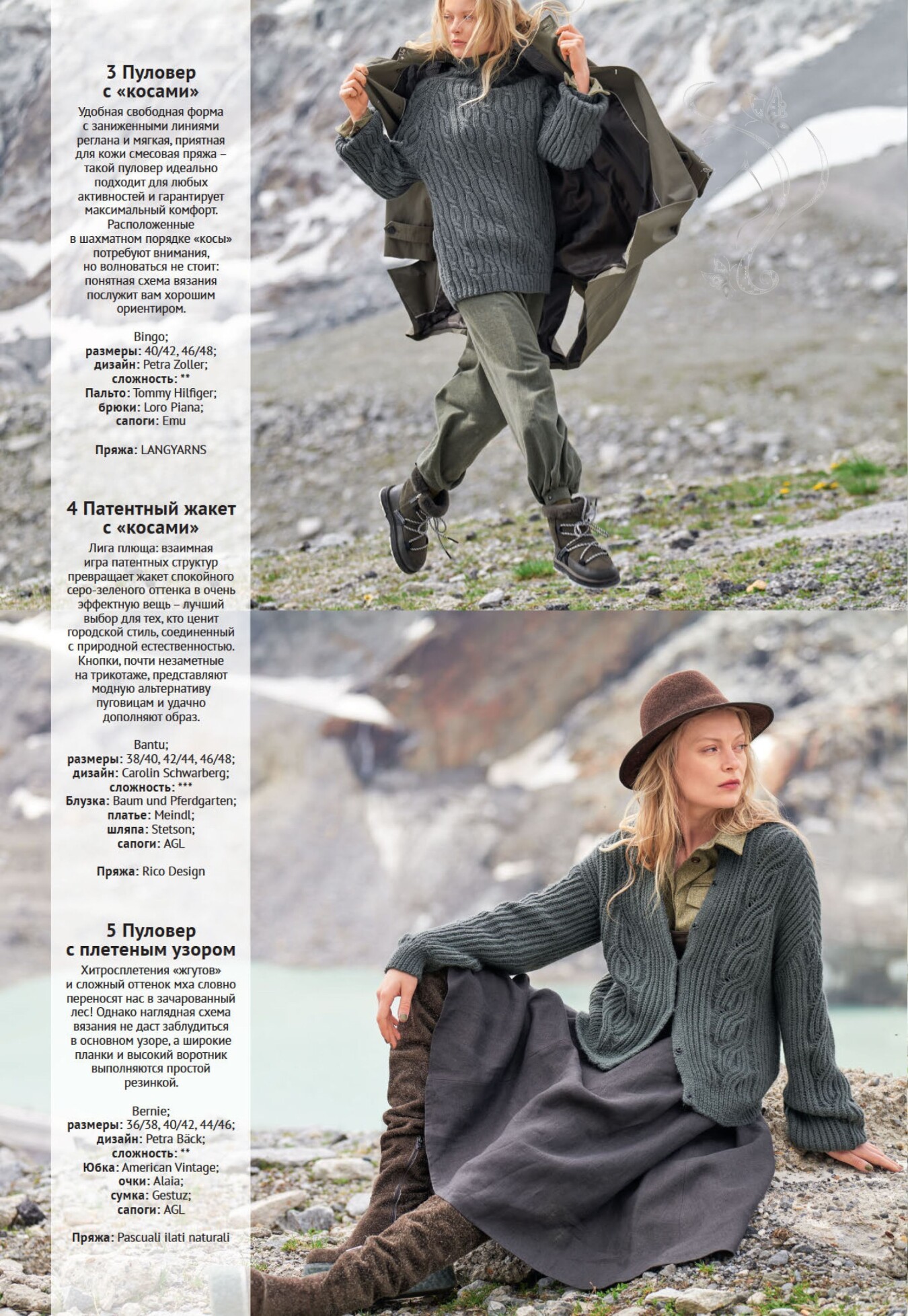 3 Пуловер с «косами»
Удобная свободная форма с заниженными линиями реглана и мягкая, приятная для кожи смесовая пряжа – такой пуловер идеально подходит для любых активностей и гарантирует максимальный комфорт. Расположенные в шахматном порядке «косы» потребуют внимания, но волноваться не стоит: понятная схема вязания послужит вам хорошим ориентиром.

Bingo;
размеры: 40/42, 46/48;
дизайн: Petra Zoller;
сложность: **
Пальто: Tommy Hilfiger;
брюки: Loro Piana;
сапоги: Emu

Пряжа: LANGYARNS

4 Патентный жакет с «косами»
Лига плюща: взаимная игра патентных структур превращает жакет спокойного серо-зеленого оттенка в очень эффектную вещь – лучший выбор для тех, кто ценит городской стиль, соединенный с природной естественностью. Кнопки, почти незаметные на трикотаже, представляют модную альтернативу пуговицам и удачно дополняют образ.

Bantu;
размеры: 38/40, 42/44, 46/48;
дизайн: Carolin Schwarberg;
сложность: ***
Блузка: Baum und Pferdgarten;
платье: Meindl;
шляпа: Stetson;
сапоги: AGL

Пряжа: Rico Design

5 Пуловер с плетеным узором
Хитросплетения «жгутов» и сложный оттенок мха словно переносят нас в зачарованный лес! Однако наглядная схема вязания не даст заблудиться в основном узоре, а широкие планки и высокий воротник выполняются простой резинкой.

Bernie;
размеры: 36/38, 40/42, 44/46;
дизайн: Petra Bäck;
сложность: **
Юбка: American Vintage;
очки: Alaia;
сумка: Gestuz;
сапоги: AGL

Пряжа: Pascuali ilati naturali